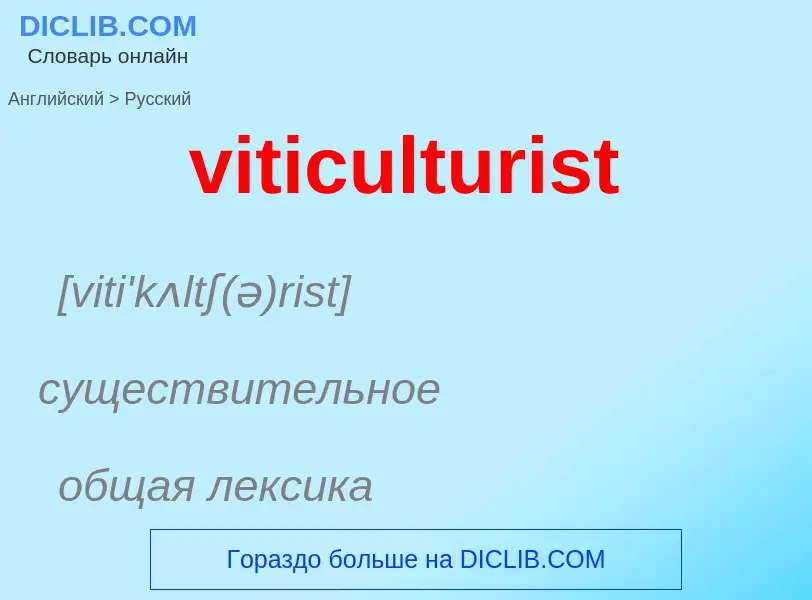 DICLIB.COM
Словарь онлайн

Английский > Русский

viticulturist

[viti'kʌltʃ(ə)rist]

существительное

общая лексика

Гораздо больше на DICLIB.COM